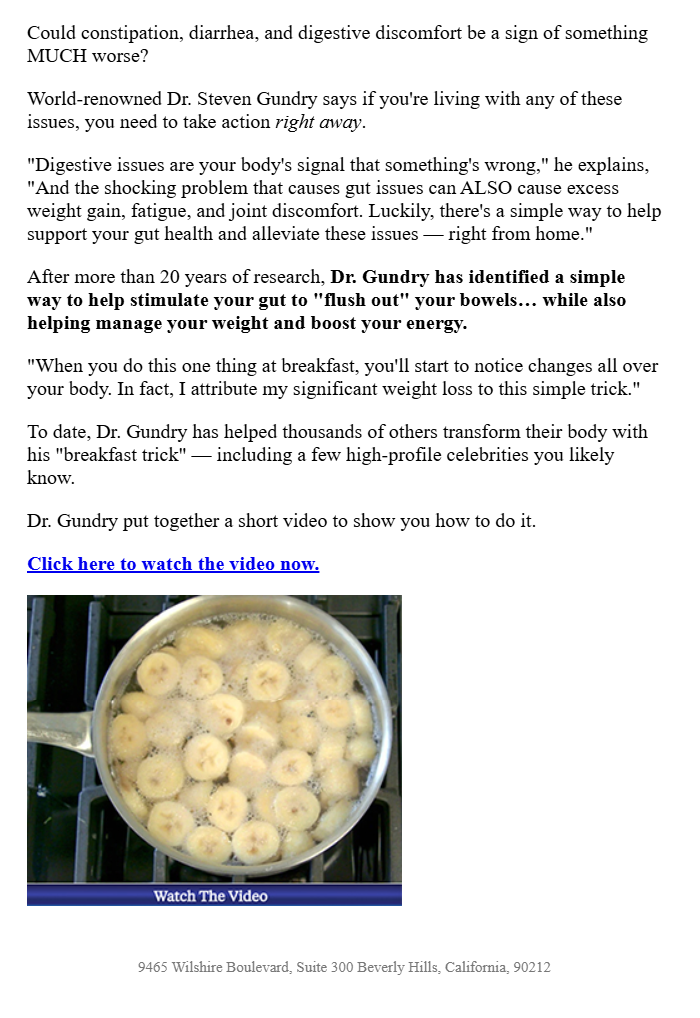 Could constipation, diarrhea, and digestive discomfort be a sign of something MUCH worse?

World-renowned Dr. Steven Gundry says if you're living with any of these issues, you need to take action right away.

"Digestive issues are your body's signal that something's wrong," he explains, "And the shocking problem that causes gut issues can ALSO cause excess weight gain, fatigue, and joint discomfort. Luckily, there's a simple way to help support your gut health and alleviate these issues — right from home."

After more than 20 years of research, Dr. Gundry has identified a simple way to help stimulate your gut to "flush out" your bowels… while also helping manage your weight and boost your energy.

"When you do this one thing at breakfast, you'll start to notice changes all over your body. In fact, I attribute my significant weight loss to this simple trick."

To date, Dr. Gundry has helped thousands of others transform their body with his "breakfast trick" — including a few high-profile celebrities you likely know.

Dr. Gundry put together a short video to show you how to do it.

Click here to watch the video now.

Watch The Video

9465 Wilshire Boulevard, Suite 300 Beverly Hills, California, 90212